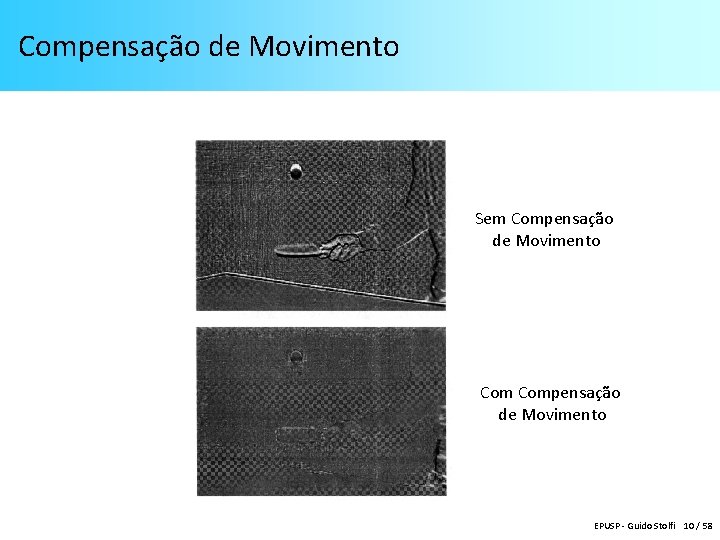 Compensação de Movimento

Sem Compensação de Movimento

Com Compensação de Movimento

EPUSP - Guido Stolfi 10 / 58